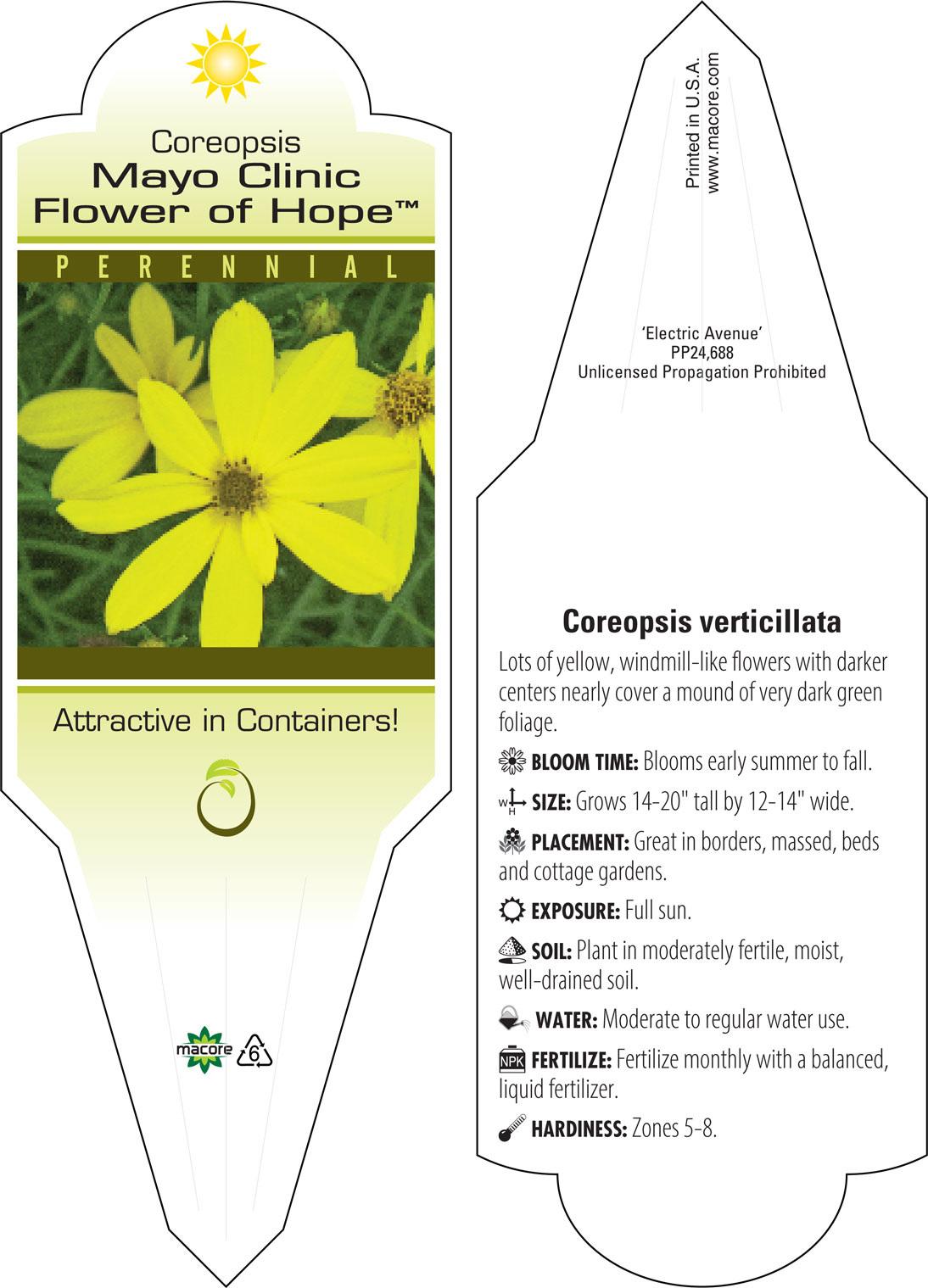 Coreopsis
Mayo Clinic
Flower of Hope™

PERENNIAL

Attractive in Containers!

macore 6

Printed in U.S.A.
www.macore.com

'Electric Avenue'
PP24,688
Unlicensed Propagation Prohibited

Coreopsis verticillata

Lots of yellow, windmill-like flowers with darker centers nearly cover a mound of very dark green foliage.

BLOOM TIME: Blooms early summer to fall.

W H SIZE: Grows 14-20" tall by 12-14" wide.

PLACEMENT: Great in borders, massed, beds and cottage gardens.

EXPOSURE: Full sun.

SOIL: Plant in moderately fertile, moist, well-drained soil.

WATER: Moderate to regular water use.

NPK FERTILIZE: Fertilize monthly with a balanced, liquid fertilizer.

HARDINESS: Zones 5-8.